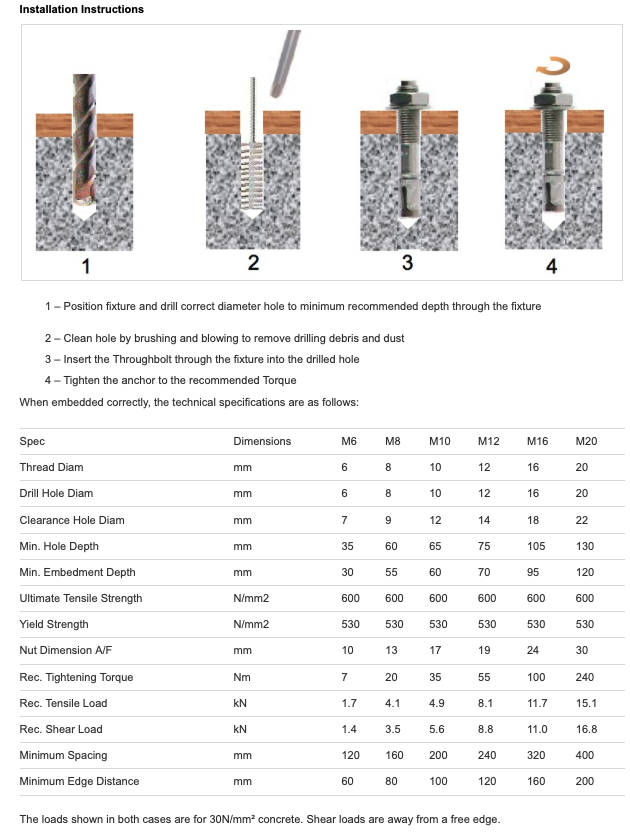 Installation Instructions

1

2

3

4

1 – Position fixture and drill correct diameter hole to minimum recommended depth through the fixture

2 – Clean hole by brushing and blowing to remove drilling debris and dust

3 – Insert the Throughbolt through the fixture into the drilled hole

4 – Tighten the anchor to the recommended Torque

When embedded correctly, the technical specifications are as follows:

| Spec | Dimensions | M6 | M8 | M10 | M12 | M16 | M20 |
|---|---|---|---|---|---|---|---|
| Thread Diam | mm | 6 | 8 | 10 | 12 | 16 | 20 |
| Drill Hole Diam | mm | 6 | 8 | 10 | 12 | 16 | 20 |
| Clearance Hole Diam | mm | 7 | 9 | 12 | 14 | 18 | 22 |
| Min. Hole Depth | mm | 35 | 60 | 65 | 75 | 105 | 130 |
| Min. Embedment Depth | mm | 30 | 55 | 60 | 70 | 95 | 120 |
| Ultimate Tensile Strength | N/mm2 | 600 | 600 | 600 | 600 | 600 | 600 |
| Yield Strength | N/mm2 | 530 | 530 | 530 | 530 | 530 | 530 |
| Nut Dimension A/F | mm | 10 | 13 | 17 | 19 | 24 | 30 |
| Rec. Tightening Torque | Nm | 7 | 20 | 35 | 55 | 100 | 240 |
| Rec. Tensile Load | kN | 1.7 | 4.1 | 4.9 | 8.1 | 11.7 | 15.1 |
| Rec. Shear Load | kN | 1.4 | 3.5 | 5.6 | 8.8 | 11.0 | 16.8 |
| Minimum Spacing | mm | 120 | 160 | 200 | 240 | 320 | 400 |
| Minimum Edge Distance | mm | 60 | 80 | 100 | 120 | 160 | 200 |

The loads shown in both cases are for 30N/mm² concrete. Shear loads are away from a free edge.